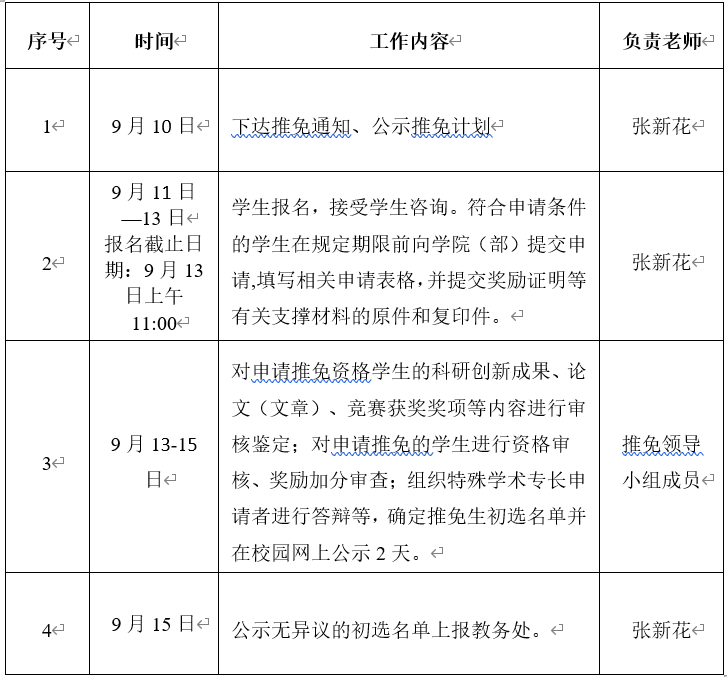 | 序号 | 时间 | 工作内容 | 负责老师 |
|---|---|---|---|
| 1 | 9 月 10 日 | 下达推免通知、公示推免计划 | 张新花 |
| 2 | 9 月 11 日—13 日 报名截止日期：9 月 13 日上午 11:00 | 学生报名，接受学生咨询。符合申请条件的学生在规定期限前向学院（部）提交申请,填写相关申请表格,并提交奖励证明等有关支撑材料的原件和复印件。 | 张新花 |
| 3 | 9 月 13-15 日 | 对申请推免资格学生的科研创新成果、论文（文章）、竞赛获奖奖项等内容进行审核鉴定；对申请推免的学生进行资格审核、奖励加分审查；组织特殊学术专长申请者进行答辩等，确定推免生初选名单并在校园网上公示 2 天。 | 推免领导小组成员 |
| 4 | 9 月 15 日 | 公示无异议的初选名单上报教务处。 | 张新花 |